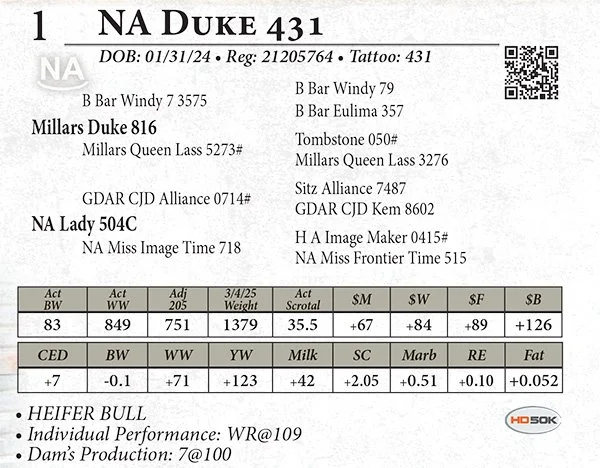 1 NA DUKE 431

DOB: 01/31/24 • Reg: 21205764 • Tattoo: 431

NA

B Bar Windy 7 3575

Millars Duke 816

Millars Queen Lass 5273#

GDAR CJD Alliance 0714#

NA Lady 504C

NA Miss Image Time 718

B Bar Windy 79

B Bar Eulima 357

Tombstone 050#

Millars Queen Lass 3276

Sitz Alliance 7487

GDAR CJD Kem 8602

H A Image Maker 0415#

NA Miss Frontier Time 515

| Act BW | Act WW | Adj 205 | 3/4/25 Weight | Act Scrotal | $M | $W | $F | $B |
|---|---|---|---|---|---|---|---|---|
| 83 | 849 | 751 | 1379 | 35.5 | +67 | +84 | +89 | +126 |

| CED | BW | WW | YW | Milk | SC | Marb | RE | Fat |
|---|---|---|---|---|---|---|---|---|
| +7 | -0.1 | +71 | +123 | +42 | +2.05 | +0.51 | +0.10 | +0.052 |

• HEIFER BULL
• Individual Performance: WR@109
• Dam's Production: 7@100

HD50K